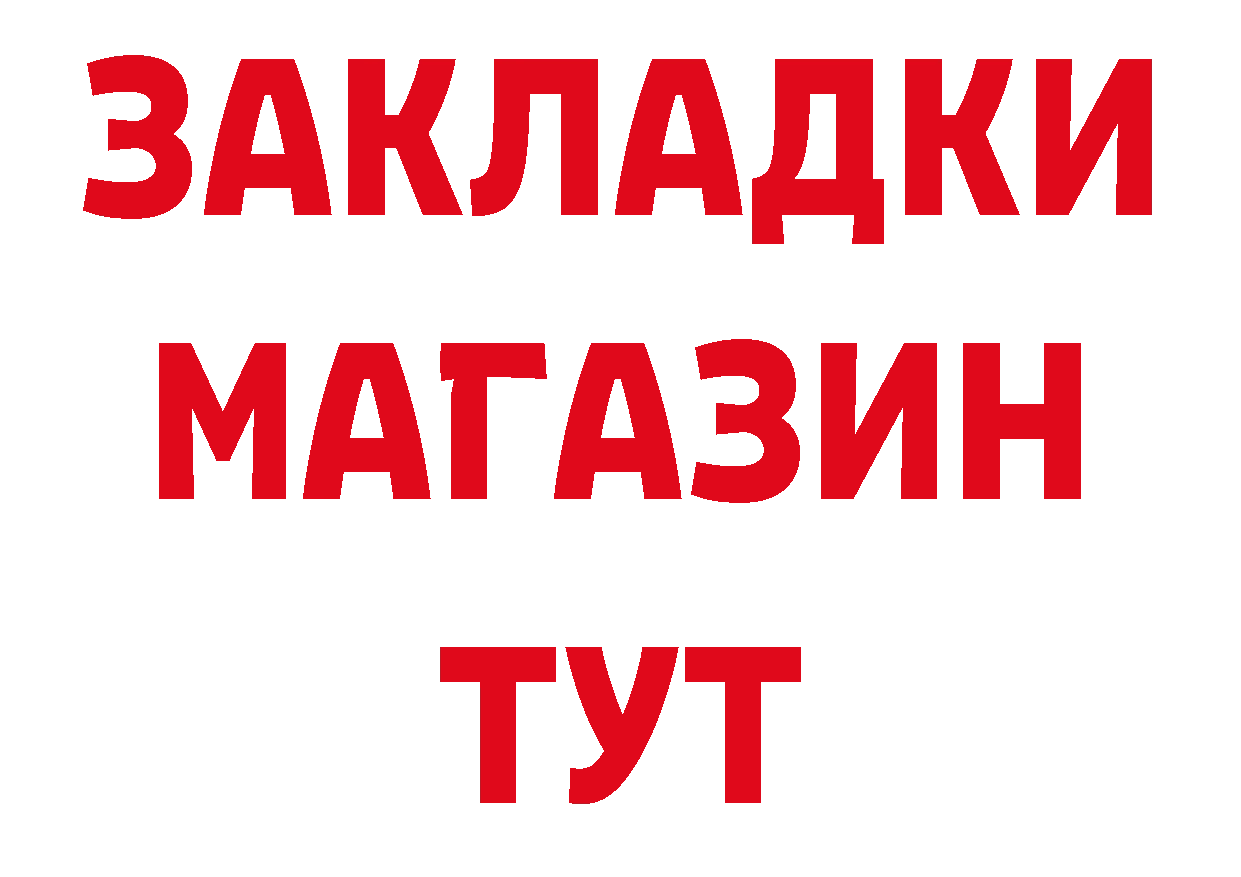 ЗАКЛАДКИ
МАГАЗИН
ТУТ